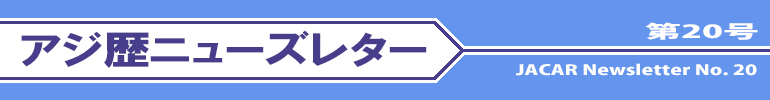 アジ歴ニューズレター

第20号

JACAR Newsletter No. 20